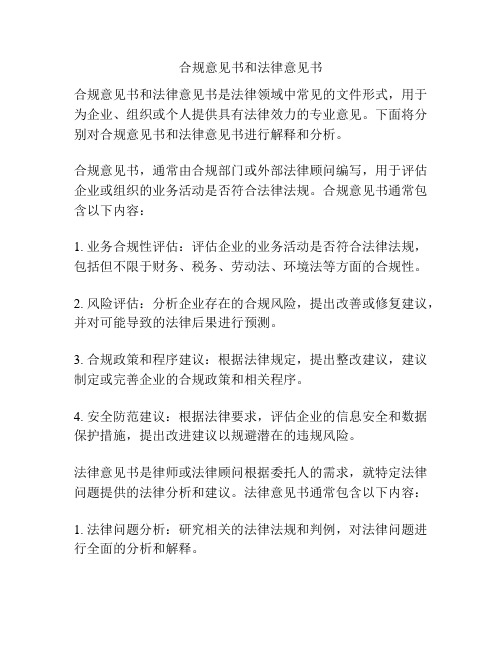 合规意见书和法律意见书

合规意见书和法律意见书是法律领域中常见的文件形式，用于为企业、组织或个人提供具有法律效力的专业意见。下面将分别对合规意见书和法律意见书进行解释和分析。

合规意见书，通常由合规部门或外部法律顾问编写，用于评估企业或组织的业务活动是否符合法律法规。合规意见书通常包含以下内容：

1. 业务合规性评估：评估企业的业务活动是否符合法律法规，包括但不限于财务、税务、劳动法、环境法等方面的合规性。

2. 风险评估：分析企业存在的合规风险，提出改善或修复建议，并对可能导致的法律后果进行预测。

3. 合规政策和程序建议：根据法律规定，提出整改建议，建议制定或完善企业的合规政策和相关程序。

4. 安全防范建议：根据法律要求，评估企业的信息安全和数据保护措施，提出改进建议以规避潜在的违规风险。

法律意见书是律师或法律顾问根据委托人的需求，就特定法律问题提供的法律分析和建议。法律意见书通常包含以下内容：

1. 法律问题分析：研究相关的法律法规和判例，对法律问题进行全面的分析和解释。